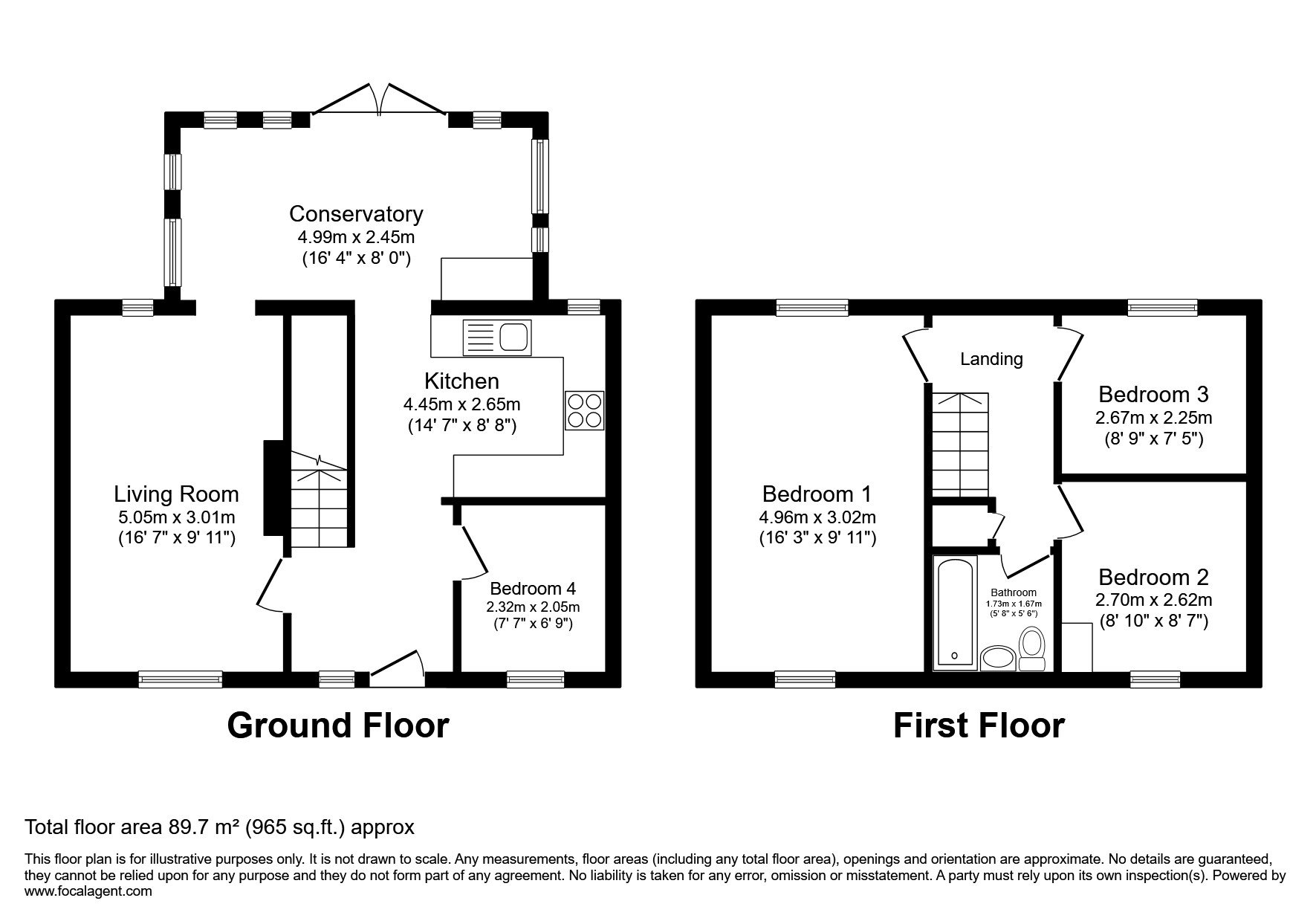 Conservatory
4.99m x 2.45m
(16' 4" x 8' 0")

Kitchen
4.45m x 2.65m
(14' 7" x 8' 8")

Living Room
5.05m x 3.01m
(16' 7" x 9' 11")

Bedroom 4
2.32m x 2.05m
(7' 7" x 6' 9")

Ground Floor

Landing

Bedroom 3
2.67m x 2.25m
(8' 9" x 7' 5")

Bedroom 1
4.96m x 3.02m
(16' 3" x 9' 11")

Bathroom
1.73m x 1.67m
(5' 8" x 5' 6")

Bedroom 2
2.70m x 2.62m
(8' 10" x 8' 7")

First Floor

Total floor area 89.7 m² (965 sq.ft.) approx

This floor plan is for illustrative purposes only. It is not drawn to scale. Any measurements, floor areas (including any total floor area), openings and orientation are approximate. No details are guaranteed, they cannot be relied upon for any purpose and they do not form part of any agreement. No liability is taken for any error, omission or misstatement. A party must rely upon its own inspection(s). Powered by www.focalagent.com